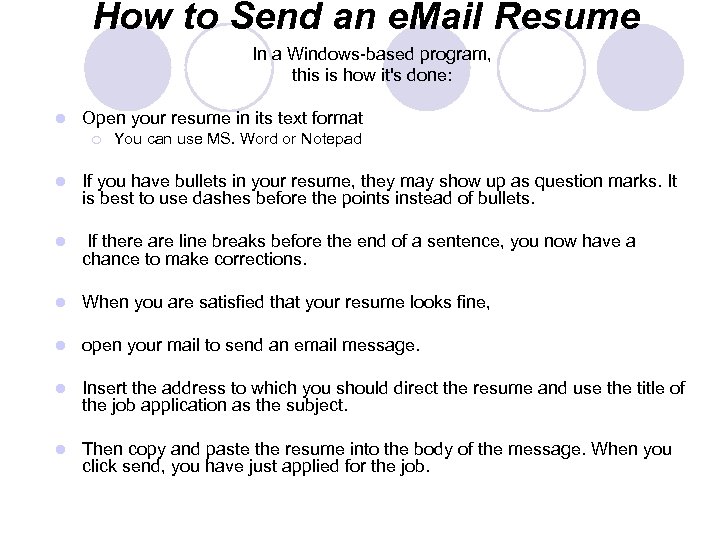 How to Send an eMail Resume

In a Windows-based program, this is how it's done:

Open your resume in its text format

You can use MS. Word or Notepad

If you have bullets in your resume, they may show up as question marks. It is best to use dashes before the points instead of bullets.

If there are line breaks before the end of a sentence, you now have a chance to make corrections.

When you are satisfied that your resume looks fine,

open your mail to send an email message.

Insert the address to which you should direct the resume and use the title of the job application as the subject.

Then copy and paste the resume into the body of the message. When you click send, you have just applied for the job.